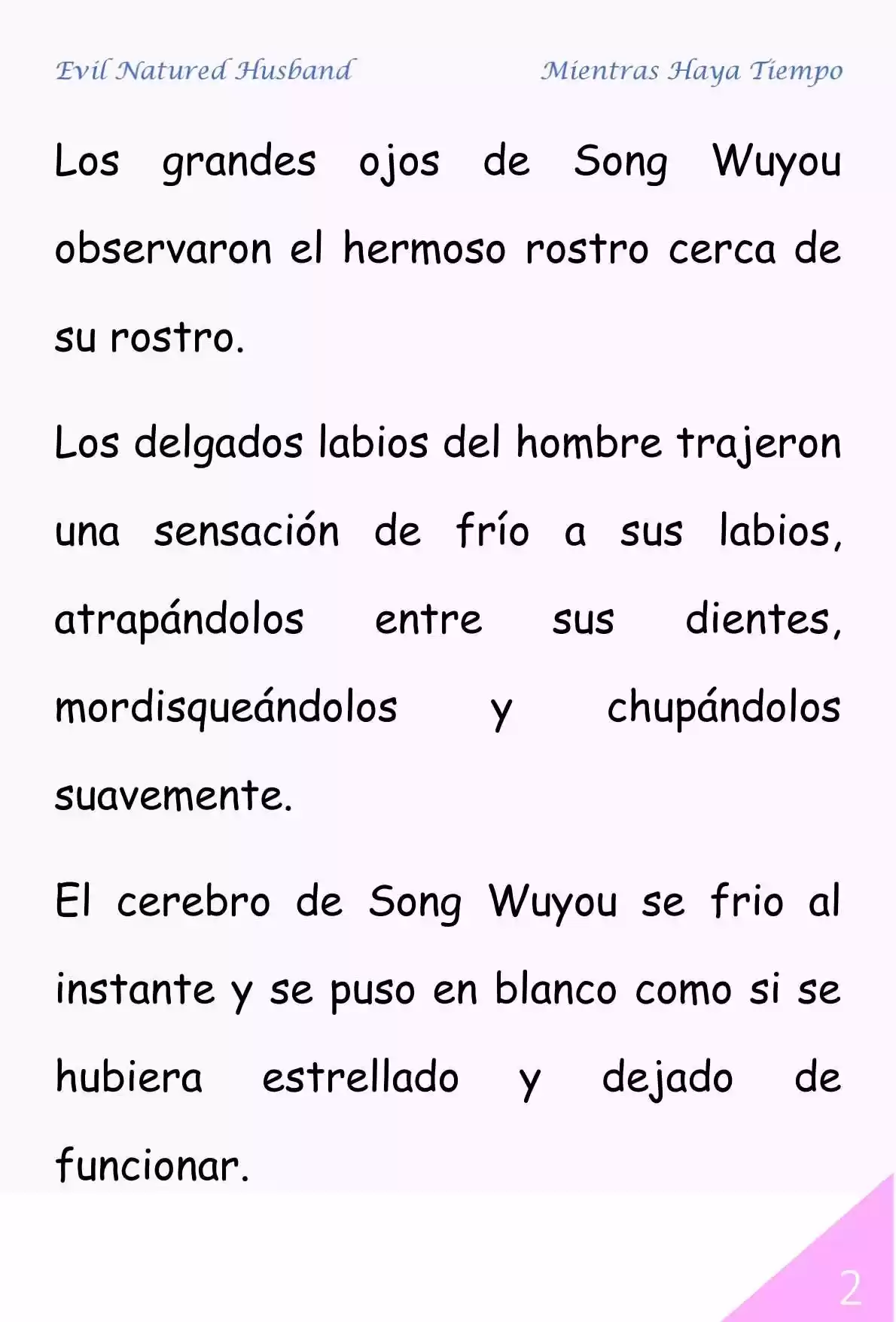 Evil Natured Husband

Mientras Haya Tiempo

Los grandes ojos de Song Wuyou observaron el hermoso rostro cerca de su rostro.

Los delgados labios del hombre trajeron una sensación de frío a sus labios, atrapándolos entre sus dientes, mordisqueándolos y chupándolos suavemente.

El cerebro de Song Wuyou se frio al instante y se puso en blanco como si se hubiera estrellado y dejado de funcionar.

2